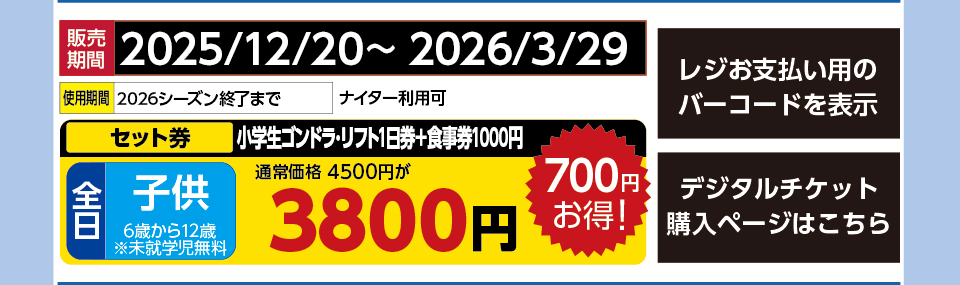 販売期間 2025/12/20～ 2026/3/29

使用期間 2026シーズン終了まで ナイター利用可

セット券 小学生ゴンドラ・リフト1日券+食事券1000円

全日 子供 6歳から12歳 ※未就学児無料

通常価格 4500円が

3800円

700円お得!

レジお支払い用のバーコードを表示

デジタルチケット購入ページはこちら